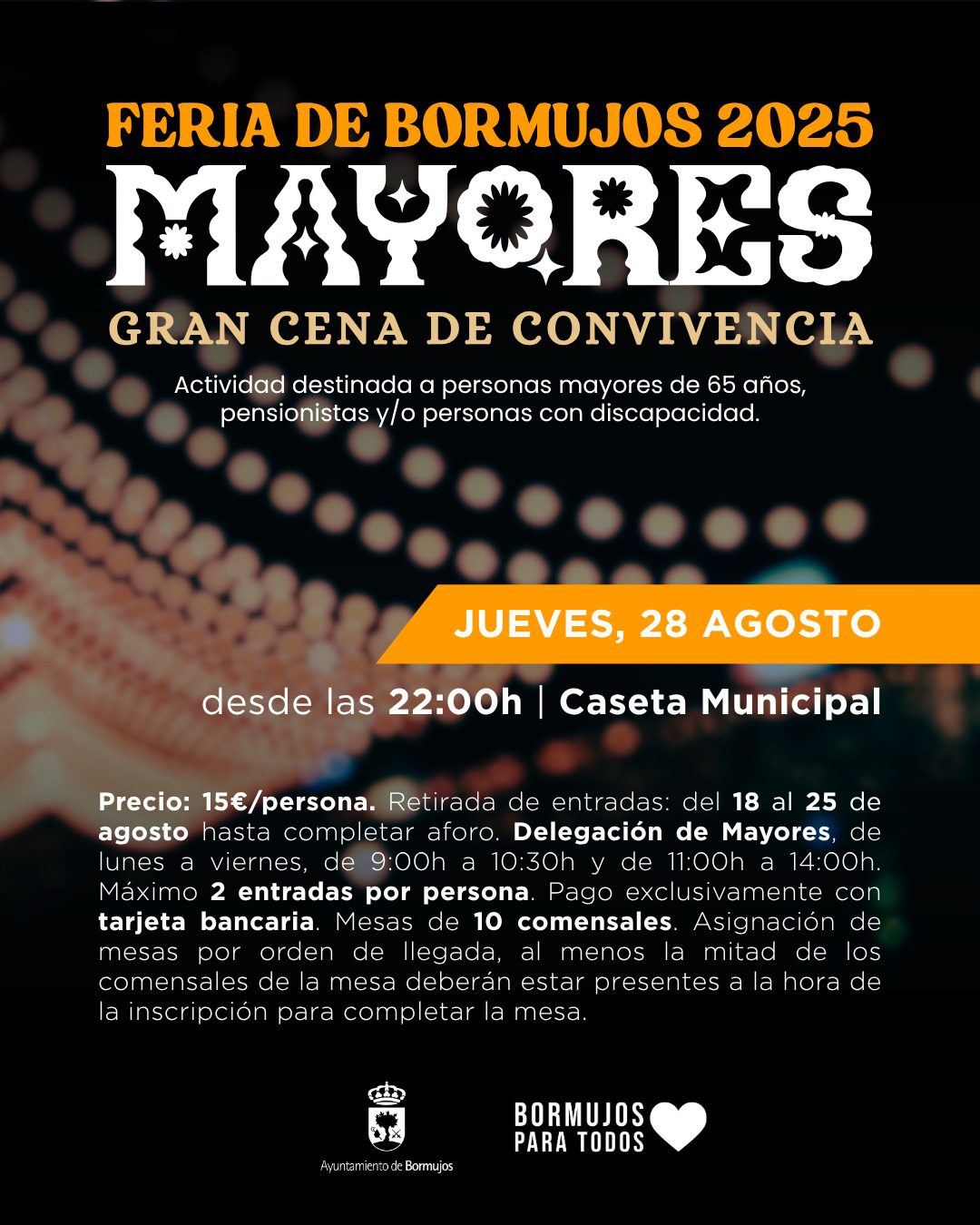 FERIA DE BORMUJOS 2025
MAYORES
GRAN CENA DE CONVIVENCIA

Actividad destinada a personas mayores de 65 años, pensionistas y/o personas con discapacidad.

JUEVES, 28 AGOSTO

desde las 22:00h | Caseta Municipal

Precio: 15€/persona. Retirada de entradas: del 18 al 25 de agosto hasta completar aforo. Delegación de Mayores, de lunes a viernes, de 9:00h a 10:30h y de 11:00h a 14:00h. Máximo 2 entradas por persona. Pago exclusivamente con tarjeta bancaria. Mesas de 10 comensales. Asignación de mesas por orden de llegada, al menos la mitad de los comensales de la mesa deberán estar presentes a la hora de la inscripción para completar la mesa.

Ayuntamiento de Bormujos

BORMUJOS PARA TODOS